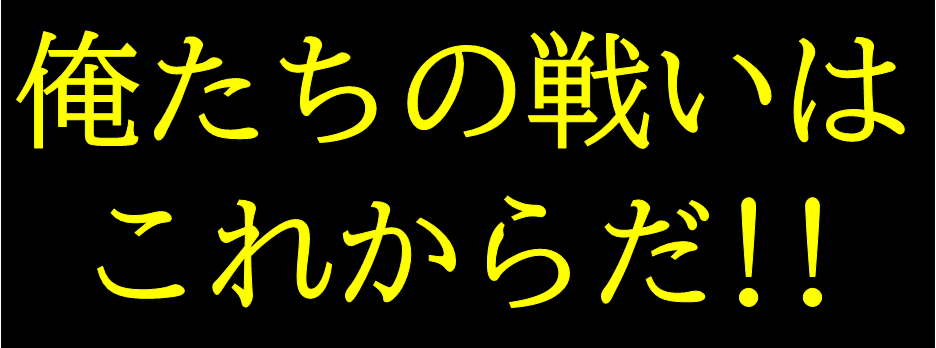 俺たちの戦いは
これからだ!!